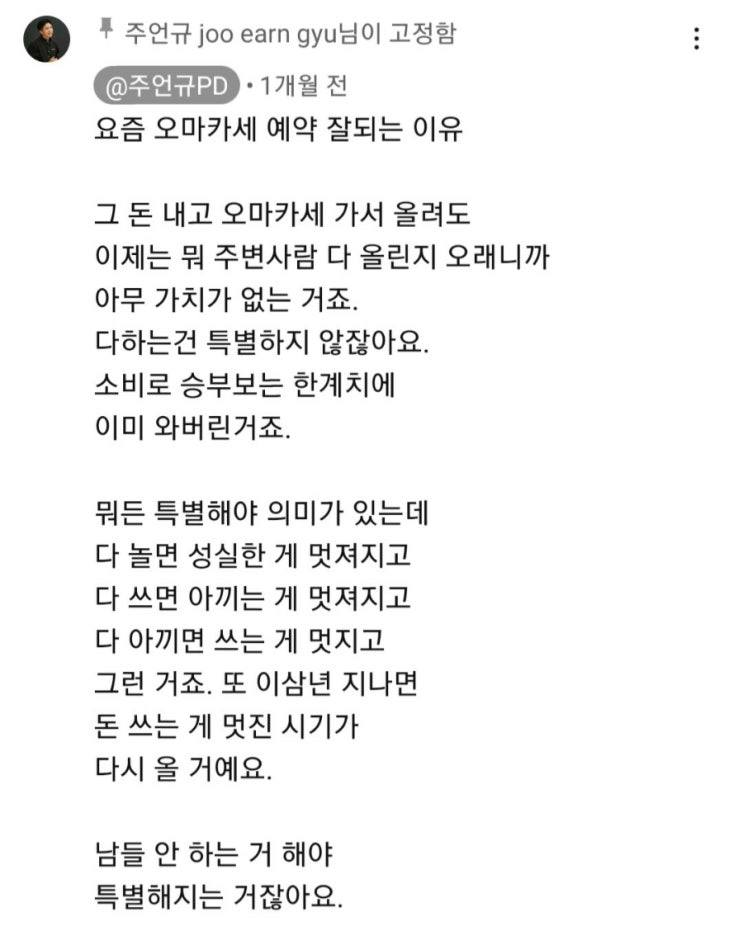 주언규 joo earn gyu님이 고정함

@주언규PD • 1개월 전

요즘 오마카세 예약 잘되는 이유

그 돈 내고 오마카세 가서 올려도
이제는 뭐 주변사람 다 올린지 오래니까
아무 가치가 없는 거죠.
다하는건 특별하지 않잖아요.
소비로 승부보는 한계치에
이미 와버린거죠.

뭐든 특별해야 의미가 있는데
다 놀면 성실한 게 멋져지고
다 쓰면 아끼는 게 멋져지고
다 아끼면 쓰는 게 멋지고
그런 거죠. 또 이삼년 지나면
돈 쓰는 게 멋진 시기가
다시 올 거예요.

남들 안 하는 거 해야
특별해지는 거잖아요.